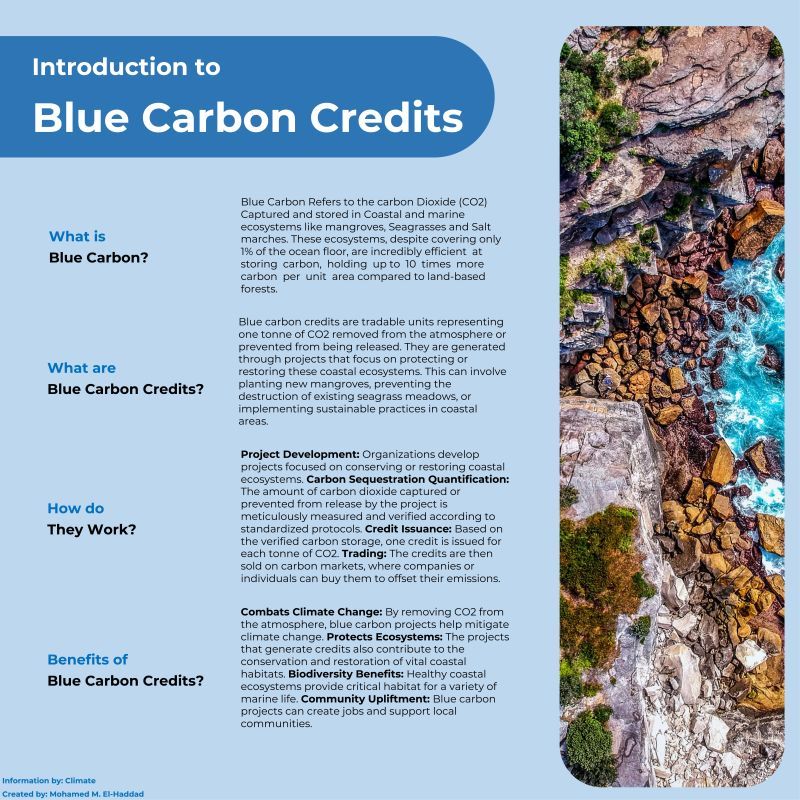 Introduction to
Blue Carbon Credits

What is
Blue Carbon?

Blue Carbon Refers to the carbon Dioxide (CO2) Captured and stored in Coastal and marine ecosystems like mangroves, Seagrasses and Salt marches. These ecosystems, despite covering only 1% of the ocean floor, are incredibly efficient at storing carbon, holding up to 10 times more carbon per unit area compared to land-based forests.

What are
Blue Carbon Credits?

Blue carbon credits are tradable units representing one tonne of CO2 removed from the atmosphere or prevented from being released. They are generated through projects that focus on protecting or restoring these coastal ecosystems. This can involve planting new mangroves, preventing the destruction of existing seagrass meadows, or implementing sustainable practices in coastal areas.

How do
They Work?

Project Development: Organizations develop projects focused on conserving or restoring coastal ecosystems. Carbon Sequestration Quantification: The amount of carbon dioxide captured or prevented from release by the project is meticulously measured and verified according to standardized protocols. Credit Issuance: Based on the verified carbon storage, one credit is issued for each tonne of CO2. Trading: The credits are then sold on carbon markets, where companies or individuals can buy them to offset their emissions.

Benefits of
Blue Carbon Credits?

Combats Climate Change: By removing CO2 from the atmosphere, blue carbon projects help mitigate climate change. Protects Ecosystems: The projects that generate credits also contribute to the conservation and restoration of vital coastal habitats. Biodiversity Benefits: Healthy coastal ecosystems provide critical habitat for a variety of marine life. Community Upliftment: Blue carbon projects can create jobs and support local communities.

Information by: Climate
Created by: Mohamed M. El-Haddad